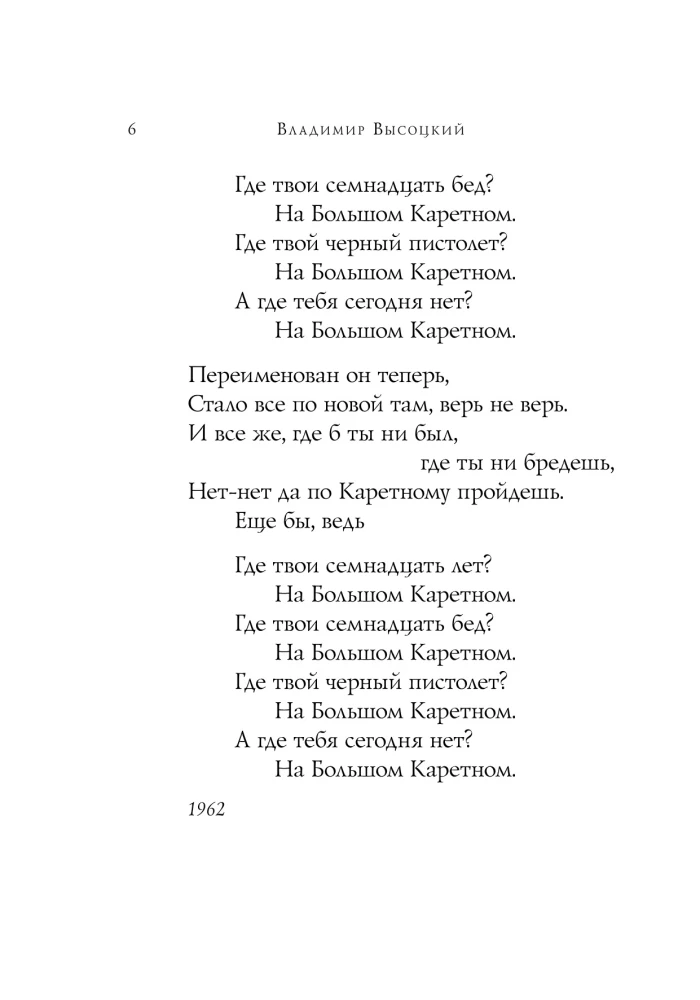 6 Владимир Высоцкий

Где твои семнадцать бед?
На Большом Каретном.
Где твой черный пистолет?
На Большом Каретном.
А где тебя сегодня нет?
На Большом Каретном.

Переименован он теперь,
Стало все по новой там, верь не верь.
И все же, где б ты ни был,
где ты ни бредешь,
Нет-нет да по Каретному пройдешь.
Еще бы, ведь

Где твои семнадцать лет?
На Большом Каретном.
Где твои семнадцать бед?
На Большом Каретном.
Где твой черный пистолет?
На Большом Каретном.
А где тебя сегодня нет?
На Большом Каретном.

1962